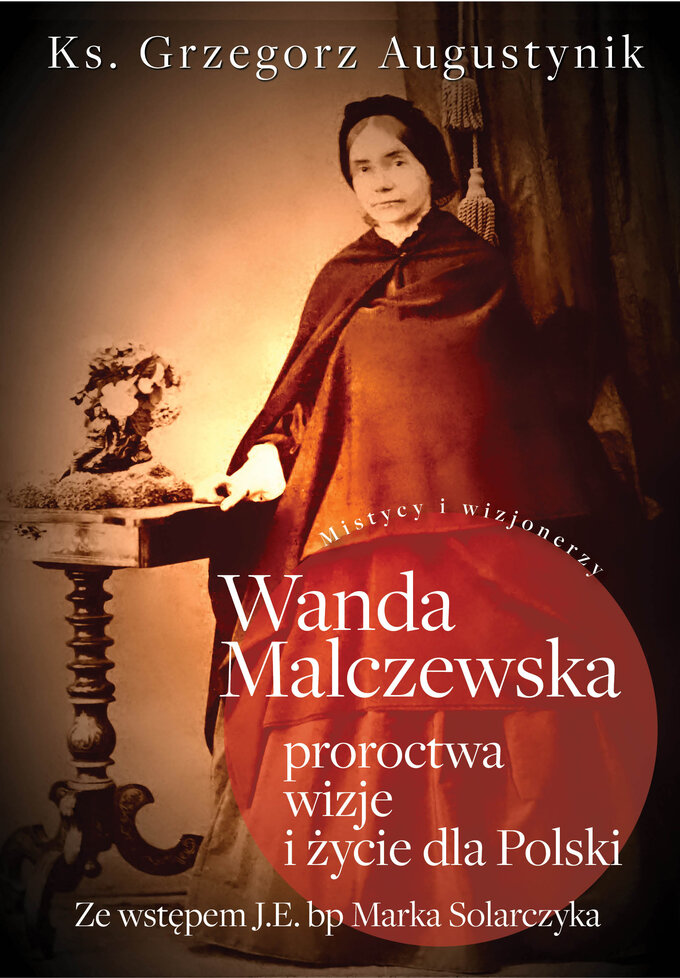 Ks. Grzegorz Augustynik

Mistycy i wizjonerzy

Wanda Malczewska

proroctwa wizje i życie dla Polski

Ze wstępem J.E. bp Marka Solarczyka